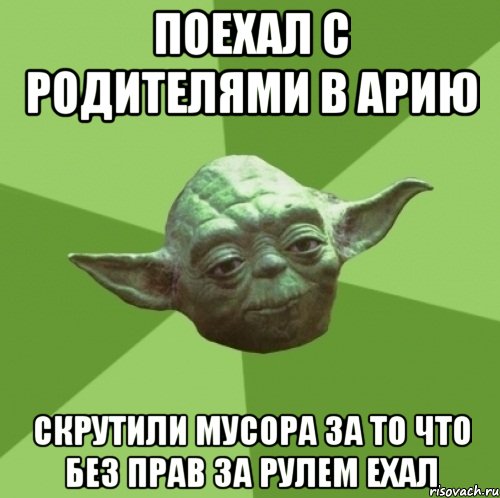 ПОЕХАЛ С РОДИТЕЛЯМИ В АРИЮ

СКРУТИЛИ МУСОРА ЗА ТО ЧТО БЕЗ ПРАВ ЗА РУЛЕМ ЕХАЛ

risovach.ru